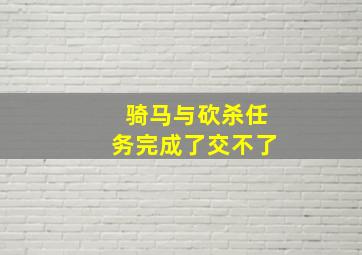 骑马与砍杀任务完成了交不了